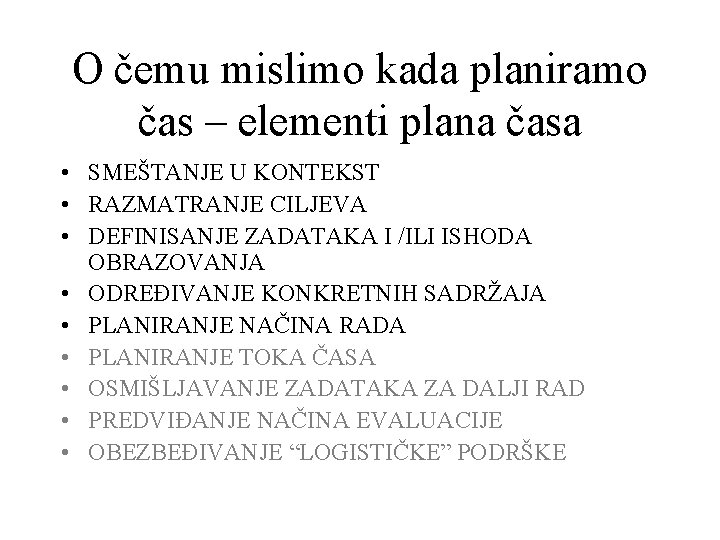 O čemu mislimo kada planiramo čas – elementi plana časa

• SMEŠTANJE U KONTEKST
• RAZMATRANJE CILJEVA
• DEFINISANJE ZADATAKA I /ILI ISHODA OBRAZOVANJA
• ODREĐIVANJE KONKRETNIH SADRŽAJA
• PLANIRANJE NAČINA RADA
• PLANIRANJE TOKA ČASA
• OSMIŠLJAVANJE ZADATAKA ZA DALJI RAD
• PREDVIĐANJE NAČINA EVALUACIJE
• OBEZBEĐIVANJE "LOGISTIČKE" PODRŠKE